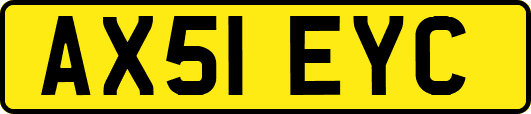 AX51 EYC